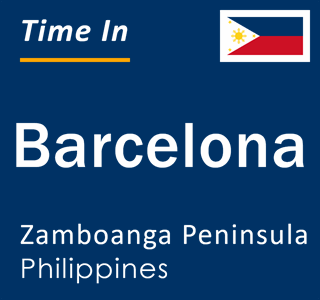 Time In

Barcelona

Zamboanga Peninsula
Philippines